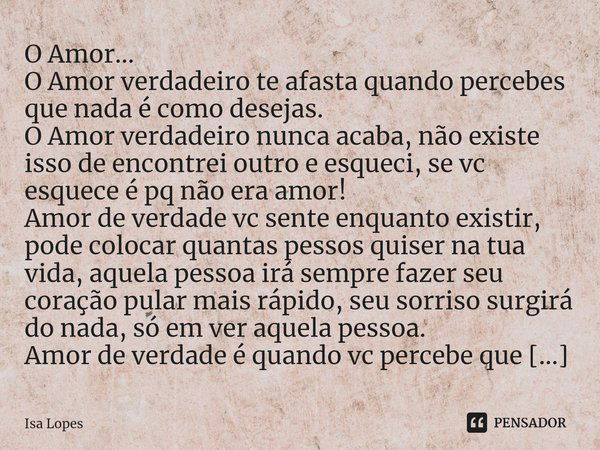 O Amor...
O Amor verdadeiro te afasta quando percebes que nada é como desejas.
O Amor verdadeiro nunca acaba, não existe isso de encontrei outro e esqueci, se vc esquece é pq não era amor!
Amor de verdade vc sente enquanto existir, pode colocar quantas pessos quiser na tua vida, aquela pessoa irá sempre fazer seu coração pular mais rápido, seu sorriso surgirá do nada, só em ver aquela pessoa.
Amor de verdade é quando vc percebe que [...]

Isa Lopes

PENSADOR